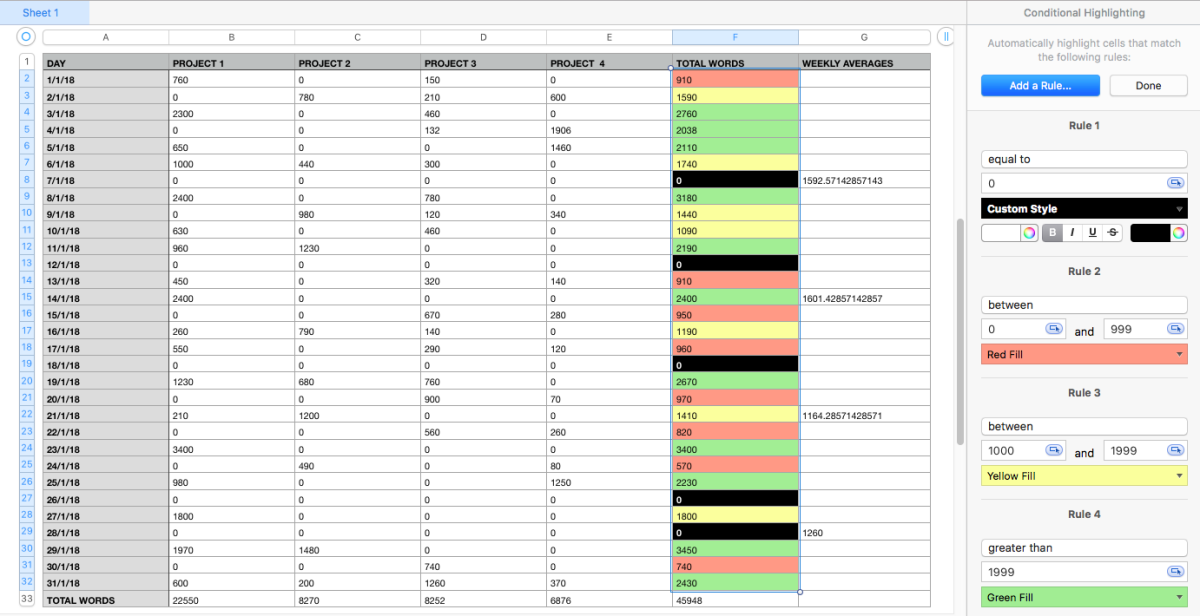 Sheet 1

| | A | B | C | D | E | F | G |
|---|---|---|---|---|---|---|---|
| 1 | DAY | PROJECT 1 | PROJECT 2 | PROJECT 3 | PROJECT 4 | TOTAL WORDS | WEEKLY AVERAGES |
| 2 | 1/1/18 | 760 | 0 | 150 | 0 | 910 | |
| 3 | 2/1/18 | 0 | 780 | 210 | 600 | 1590 | |
| 4 | 3/1/18 | 2300 | 0 | 460 | 0 | 2760 | |
| 5 | 4/1/18 | 0 | 0 | 132 | 1906 | 2038 | |
| 6 | 5/1/18 | 650 | 0 | 0 | 1460 | 2110 | |
| 7 | 6/1/18 | 1000 | 440 | 300 | 0 | 1740 | |
| 8 | 7/1/18 | 0 | 0 | 0 | 0 | 0 | 1592.57142857143 |
| 9 | 8/1/18 | 2400 | 0 | 780 | 0 | 3180 | |
| 10 | 9/1/18 | 0 | 980 | 120 | 340 | 1440 | |
| 11 | 10/1/18 | 630 | 0 | 460 | 0 | 1090 | |
| 12 | 11/1/18 | 960 | 1230 | 0 | 0 | 2190 | |
| 13 | 12/1/18 | 0 | 0 | 0 | 0 | 0 | |
| 14 | 13/1/18 | 450 | 0 | 320 | 140 | 910 | |
| 15 | 14/1/18 | 2400 | 0 | 0 | 0 | 2400 | 1601.42857142857 |
| 16 | 15/1/18 | 0 | 0 | 670 | 280 | 950 | |
| 17 | 16/1/18 | 260 | 790 | 140 | 0 | 1190 | |
| 18 | 17/1/18 | 550 | 0 | 290 | 120 | 960 | |
| 19 | 18/1/18 | 0 | 0 | 0 | 0 | 0 | |
| 20 | 19/1/18 | 1230 | 680 | 760 | 0 | 2670 | |
| 21 | 20/1/18 | 0 | 0 | 900 | 70 | 970 | |
| 22 | 21/1/18 | 210 | 1200 | 0 | 0 | 1410 | 1164.28571428571 |
| 23 | 22/1/18 | 0 | 0 | 560 | 260 | 820 | |
| 24 | 23/1/18 | 3400 | 0 | 0 | 0 | 3400 | |
| 25 | 24/1/18 | 0 | 490 | 0 | 80 | 570 | |
| 26 | 25/1/18 | 980 | 0 | 0 | 1250 | 2230 | |
| 27 | 26/1/18 | 0 | 0 | 0 | 0 | 0 | |
| 28 | 27/1/18 | 1800 | 0 | 0 | 0 | 1800 | |
| 29 | 28/1/18 | 0 | 0 | 0 | 0 | 0 | 1260 |
| 30 | 29/1/18 | 1970 | 1480 | 0 | 0 | 3450 | |
| 31 | 30/1/18 | 0 | 0 | 740 | 0 | 740 | |
| 32 | 31/1/18 | 600 | 200 | 1260 | 370 | 2430 | |
| 33 | TOTAL WORDS | 22550 | 8270 | 8252 | 6876 | 45948 | |

Conditional Highlighting

Automatically highlight cells that match the following rules:

Add a Rule... Done

Rule 1
equal to
0
Custom Style
B I U S

Rule 2
between
0 and 999
Red Fill

Rule 3
between
1000 and 1999
Yellow Fill

Rule 4
greater than
1999
Green Fill